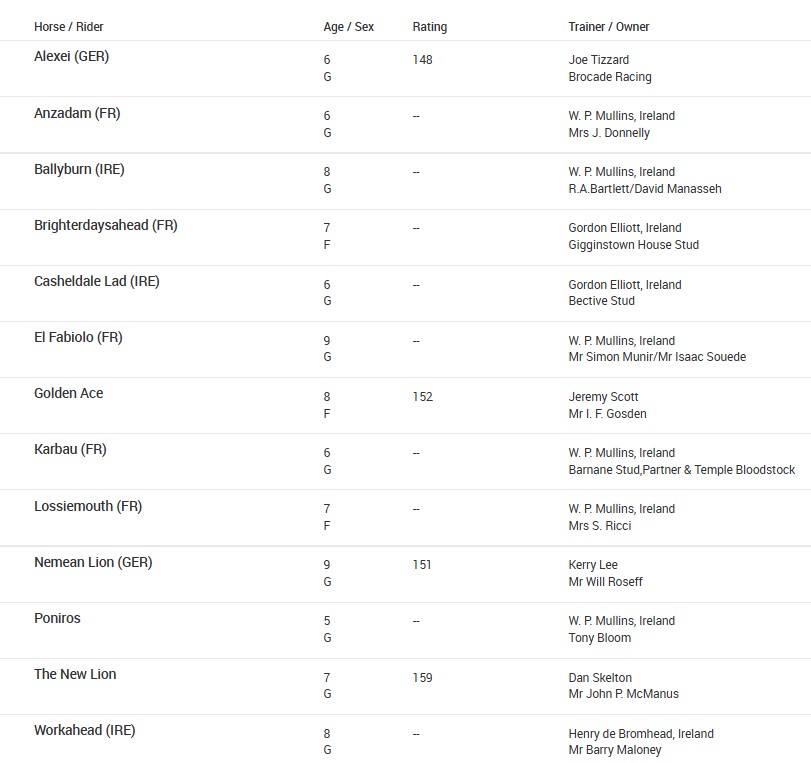 | Horse / Rider | Age / Sex | Rating | Trainer / Owner |
|---|---|---|---|
| Alexei (GER) | 6 G | 148 | Joe Tizzard Brocade Racing |
| Anzadam (FR) | 6 G | -- | W. P. Mullins, Ireland Mrs J. Donnelly |
| Ballyburn (IRE) | 8 G | -- | W. P. Mullins, Ireland R.A.Bartlett/David Manasseh |
| Brighterdaysahead (FR) | 7 F | -- | Gordon Elliott, Ireland Gigginstown House Stud |
| Casheldale Lad (IRE) | 6 G | -- | Gordon Elliott, Ireland Bective Stud |
| El Fabiolo (FR) | 9 G | -- | W. P. Mullins, Ireland Mr Simon Munir/Mr Isaac Souede |
| Golden Ace | 8 F | 152 | Jeremy Scott Mr I. F. Gosden |
| Karbau (FR) | 6 G | -- | W. P. Mullins, Ireland Barnane Stud,Partner & Temple Bloodstock |
| Lossiemouth (FR) | 7 F | -- | W. P. Mullins, Ireland Mrs S. Ricci |
| Nemean Lion (GER) | 9 G | 151 | Kerry Lee Mr Will Roseff |
| Poniros | 5 G | -- | W. P. Mullins, Ireland Tony Bloom |
| The New Lion | 7 G | 159 | Dan Skelton Mr John P. McManus |
| Workahead (IRE) | 8 G | -- | Henry de Bromhead, Ireland Mr Barry Maloney |